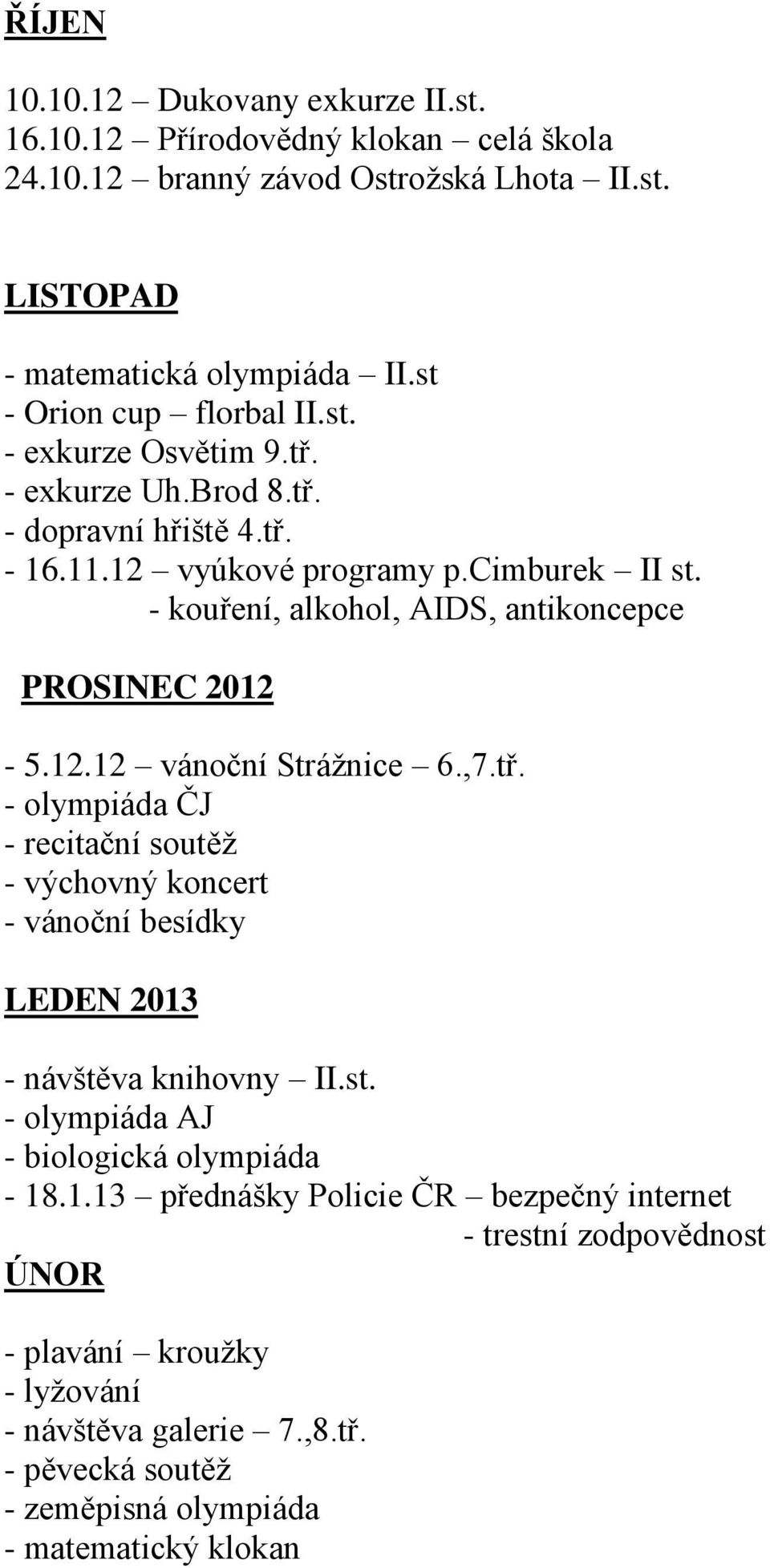 ŘÍJEN

10.10.12 – Dukovany exkurze II.st.
16.10.12 – Přírodovědný klokan – celá škola
24.10.12 – branný závod Ostrožská Lhota – II.st.

LISTOPAD

- matematická olympiáda – II.st
- Orion cup – florbal II.st.
- exkurze Osvětim 9.tř.
- exkurze Uh.Brod 8.tř.
- dopravní hřiště 4.tř.
- 16.11.12 – vyúkové programy p.cimburek – II st.
- kouření, alkohol, AIDS, antikoncepce

PROSINEC 2012

- 5.12.12 – vánoční Strážnice – 6.,7.tř.
- olympiáda ČJ
- recitační soutěž
- výchovný koncert
- vánoční besídky

LEDEN 2013

- návštěva knihovny – II.st.
- olympiáda AJ
- biologická olympiáda
- 18.1.13 – přednášky Policie ČR – bezpečný internet
- trestní zodpovědnost

ÚNOR

- plavání – kroužky
- lyžování
- návštěva galerie – 7.,8.tř.
- pěvecká soutěž
- zeměpisná olympiáda
- matematický klokan